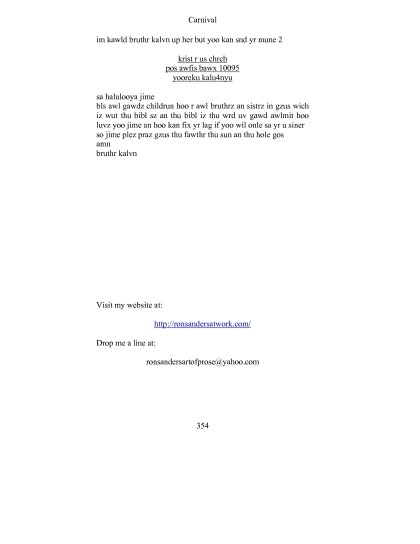 Carnival

im kawld bruthr kalvn up her but yoo kan snd yr mune 2

krist r us chrch
pos awfis bawx 10095
yooreku kalu4nyu

sa halulooya jime
bls awl gawdz childrun hoo r awl bruthrz an sistrz in gzus wich iz wut thu bibl sz an thu bibl iz thu wrd uv gawd awlmit hoo luvz yoo jime an hoo kan fix yr lag if yoo wil onle sa yr u siner so jime plez praz gzus thu fawthr thu sun an thu hole gos
amn
bruthr kalvn

Visit my website at:

http://ronsandersatwork.com/

Drop me a line at:

ronsandersartofprose@yahoo.com

354